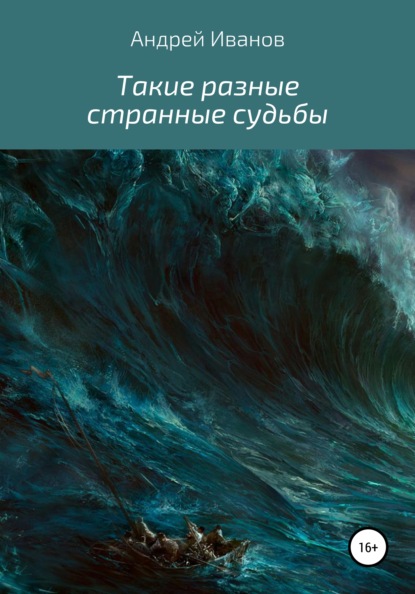 Андрей Иванов

Такие разные странные судьбы

16+